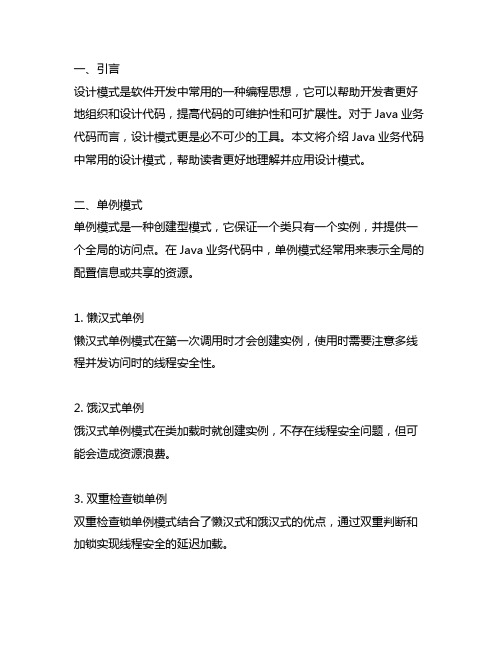 一、引言
设计模式是软件开发中常用的一种编程思想，它可以帮助开发者更好地组织和设计代码，提高代码的可维护性和可扩展性。对于 Java 业务代码而言，设计模式更是必不可少的工具。本文将介绍 Java 业务代码中常用的设计模式，帮助读者更好地理解并应用设计模式。

二、单例模式
单例模式是一种创建型模式，它保证一个类只有一个实例，并提供一个全局的访问点。在 Java 业务代码中，单例模式经常用来表示全局的配置信息或共享的资源。

1. 懒汉式单例
懒汉式单例模式在第一次调用时才会创建实例，使用时需要注意多线程并发访问时的线程安全性。

2. 饿汉式单例
饿汉式单例模式在类加载时就创建实例，不存在线程安全问题，但可能会造成资源浪费。

3. 双重检查锁单例
双重检查锁单例模式结合了懒汉式和饿汉式的优点，通过双重判断和加锁实现线程安全的延迟加载。